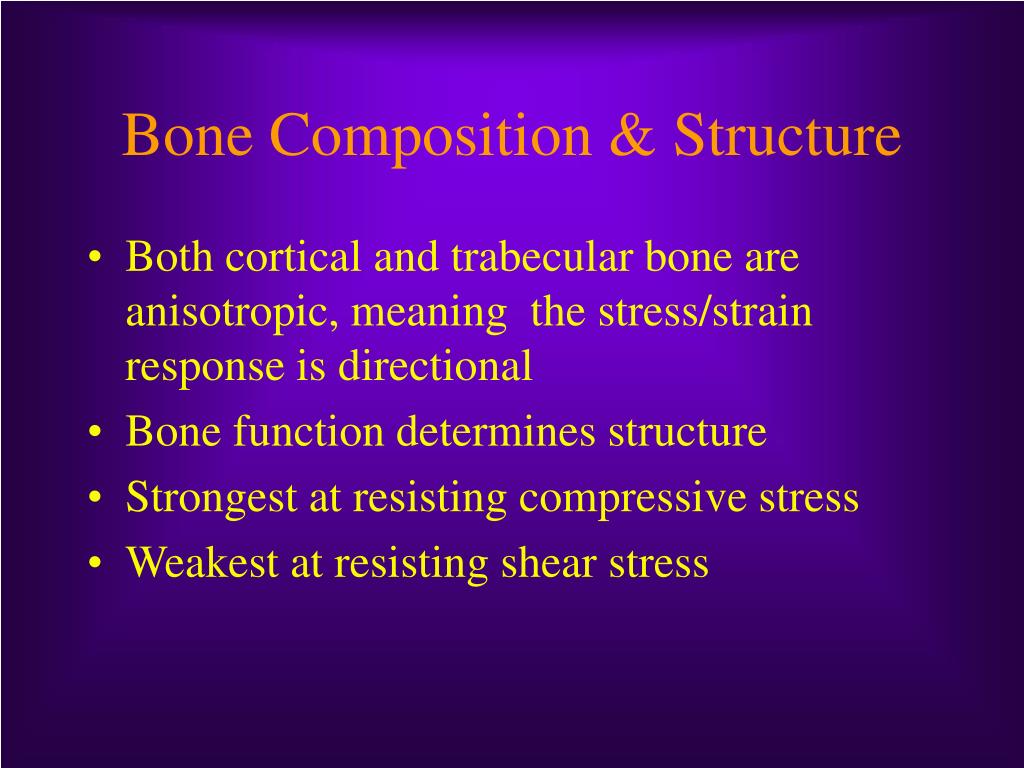 Bone Composition & Structure

• Both cortical and trabecular bone are anisotropic, meaning the stress/strain response is directional
• Bone function determines structure
• Strongest at resisting compressive stress
• Weakest at resisting shear stress